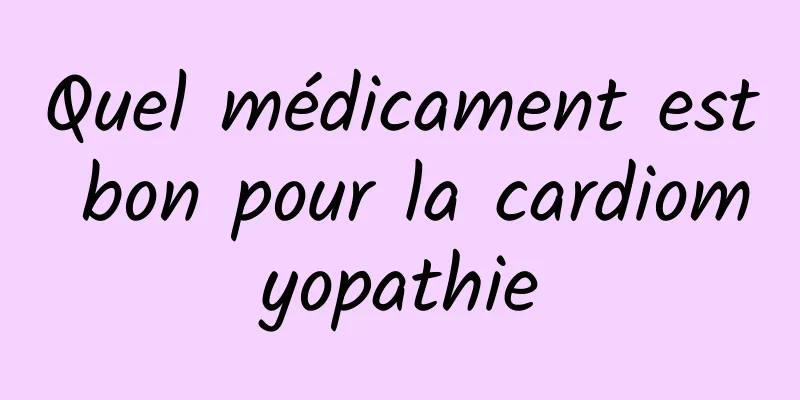 Quel médicament est bon pour la cardiomyopathie